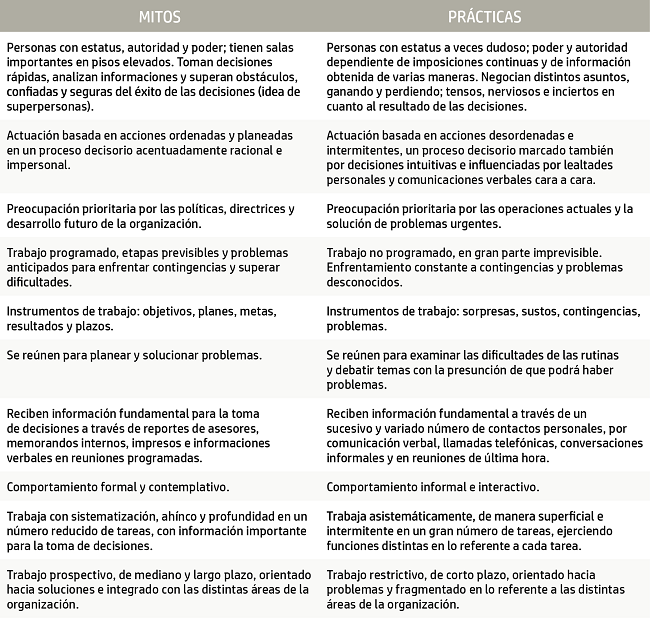 | MITOS | PRÁCTICAS |
|---|---|
| Personas con estatus, autoridad y poder; tienen salas importantes en pisos elevados. Toman decisiones rápidas, analizan informaciones y superan obstáculos, confiadas y seguras del éxito de las decisiones (idea de superpersonas). | Personas con estatus a veces dudoso; poder y autoridad dependiente de imposiciones continuas y de información obtenida de varias maneras. Negocian distintos asuntos, ganando y perdiendo; tensos, nerviosos e inciertos en cuanto al resultado de las decisiones. |
| Actuación basada en acciones ordenadas y planeadas en un proceso decisorio acentuadamente racional e impersonal. | Actuación basada en acciones desordenadas e intermitentes, un proceso decisorio marcado también por decisiones intuitivas e influenciadas por lealtades personales y comunicaciones verbales cara a cara. |
| Preocupación prioritaria por las políticas, directrices y desarrollo futuro de la organización. | Preocupación prioritaria por las operaciones actuales y la solución de problemas urgentes. |
| Trabajo programado, etapas previsibles y problemas anticipados para enfrentar contingencias y superar dificultades. | Trabajo no programado, en gran parte imprevisible. Enfrentamiento constante a contingencias y problemas desconocidos. |
| Instrumentos de trabajo: objetivos, planes, metas, resultados y plazos. | Instrumentos de trabajo: sorpresas, sustos, contingencias, problemas. |
| Se reúnen para planear y solucionar problemas. | Se reúnen para examinar las dificultades de las rutinas y debatir temas con la presunción de que podrá haber problemas. |
| Reciben información fundamental para la toma de decisiones a través de reportes de asesores, memorandos internos, impresos e informaciones verbales en reuniones programadas. | Reciben información fundamental a través de un sucesivo y variado número de contactos personales, por comunicación verbal, llamadas telefónicas, conversaciones informales y en reuniones de última hora. |
| Comportamiento formal y contemplativo. | Comportamiento informal e interactivo. |
| Trabaja con sistematización, ahínco y profundidad en un número reducido de tareas, con información importante para la toma de decisiones. | Trabaja asistemáticamente, de manera superficial e intermitente en un gran número de tareas, ejerciendo funciones distintas en lo referente a cada tarea. |
| Trabajo prospectivo, de mediano y largo plazo, orientado hacia soluciones e integrado con las distintas áreas de la organización. | Trabajo restrictivo, de corto plazo, orientado hacia problemas y fragmentado en lo referente a las distintas áreas de la organización. |